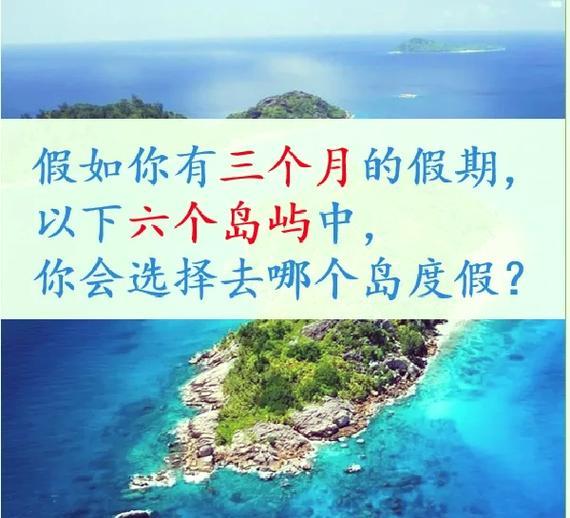 假如你有三个月的假期，
以下六个岛屿中，
你会选择去哪个岛度假？